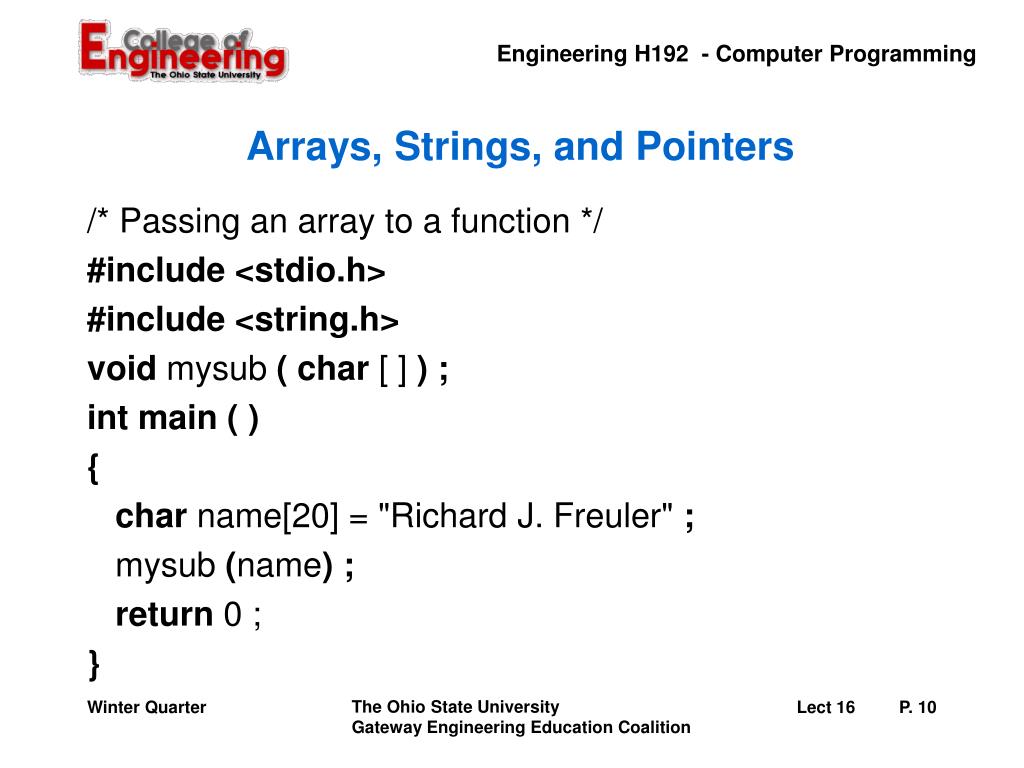 College of Engineering
The Ohio State University

Engineering H192 - Computer Programming

Arrays, Strings, and Pointers

/* Passing an array to a function */
#include <stdio.h>
#include <string.h>
void mysub ( char [ ] ) ;
int main ( )
{
char name[20] = "Richard J. Freuler" ;
mysub (name) ;
return 0 ;
}

Winter Quarter

The Ohio State University
Gateway Engineering Education Coalition

Lect 16

P. 10